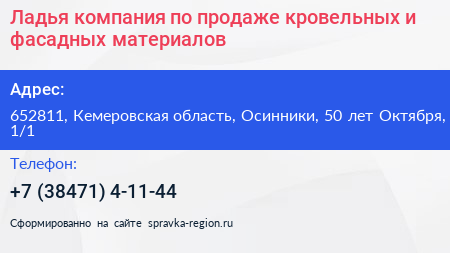 Ладья компания по продаже кровельных и фасадных материалов

Адрес:

652811, Кемеровская область, Осинники, 50 лет Октября, 1/1

Телефон:

+7 (38471) 4-11-44

Сформированно на сайте spravka-region.ru